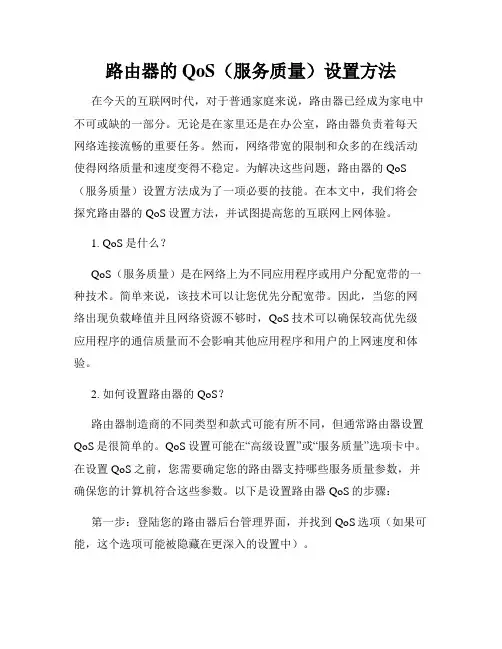 路由器的 QoS（服务质量）设置方法

在今天的互联网时代，对于普通家庭来说，路由器已经成为家电中不可或缺的一部分。无论是在家里还是在办公室，路由器负责着每天网络连接流畅的重要任务。然而，网络带宽的限制和众多的在线活动使得网络质量和速度变得不稳定。为解决这些问题，路由器的 QoS（服务质量）设置方法成为了一项必要的技能。在本文中，我们将会探究路由器的 QoS 设置方法，并试图提高您的互联网上网体验。

1. QoS 是什么？

QoS（服务质量）是在网络上为不同应用程序或用户分配宽带的一种技术。简单来说，该技术可以让您优先分配宽带。因此，当您的网络出现负载峰值并且网络资源不够时，QoS 技术可以确保较高优先级应用程序的通信质量而不会影响其他应用程序和用户的上网速度和体验。

2. 如何设置路由器的 QoS？

路由器制造商的不同类型和款式可能有所不同，但通常路由器设置 QoS 是很简单的。QoS 设置可能在“高级设置”或“服务质量”选项卡中。在设置 QoS 之前，您需要确定您的路由器支持哪些服务质量参数，并确保您的计算机符合这些参数。以下是设置路由器 QoS 的步骤：

第一步：登陆您的路由器后台管理界面，并找到 QoS 选项（如果可能，这个选项可能被隐藏在更深入的设置中）。